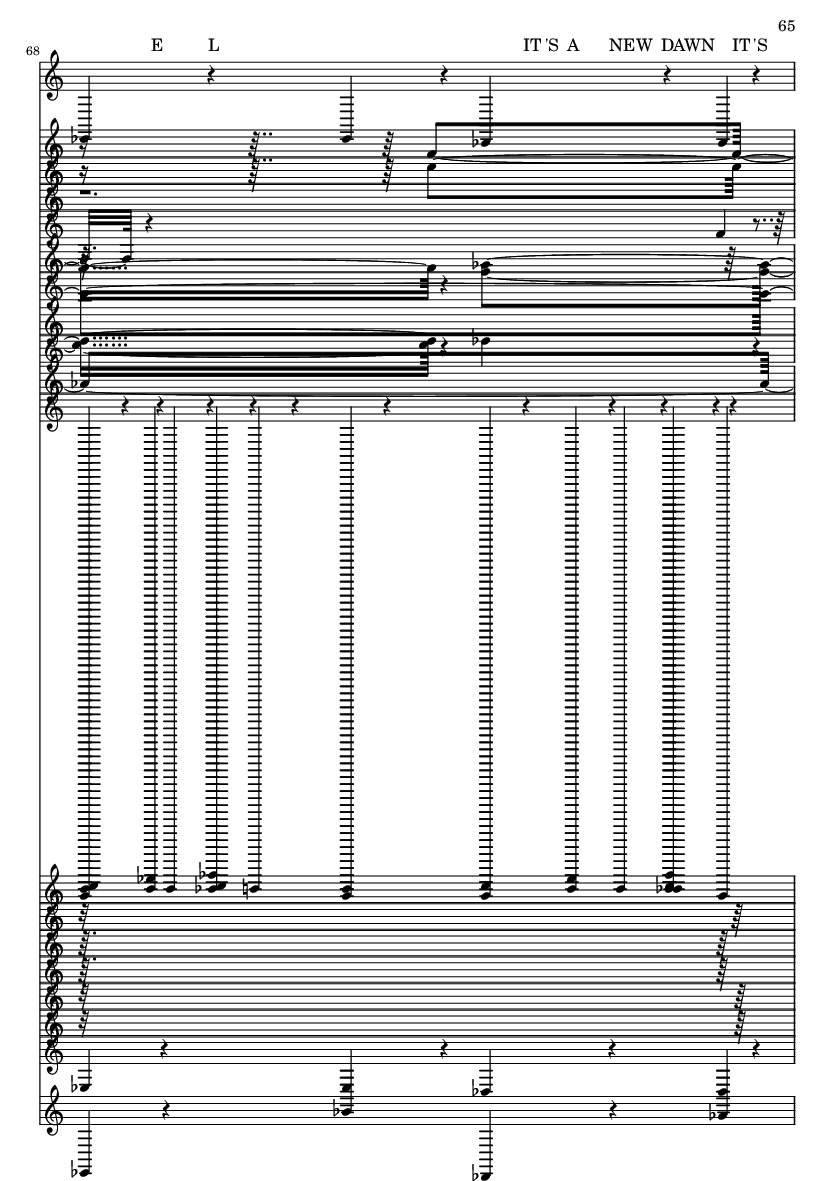 65

68

E L IT'S A NEW DAWN IT'S